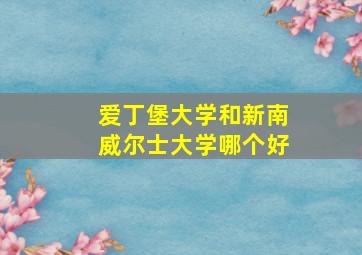 爱丁堡大学和新南威尔士大学哪个好